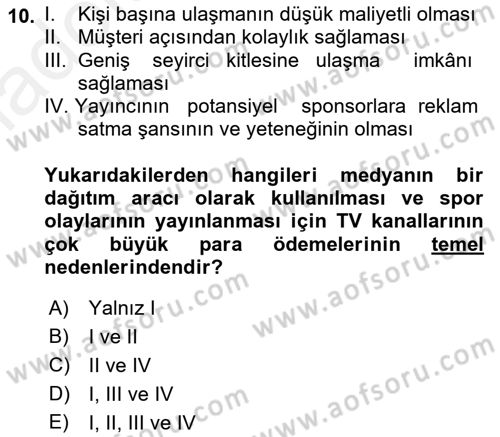 10. I. Kişi başına ulaşmanın düşük maliyetli olması
II. Müşteri açısından kolaylık sağlaması
III. Geniş seyirci kitlesine ulaşma imkânı sağlaması
IV. Yayıncının potansiyel sponsorlara reklam satma şansının ve yeteneğinin olması

Yukarıdakilerden hangileri medyanın bir dağıtım aracı olarak kullanılması ve spor olaylarının yayınlanması için TV kanallarının çok büyük para ödemelerinin temel nedenlerindendir?

A) Yalnız I
B) I ve II
C) II ve IV
D) I, III ve IV
E) I, II, III ve IV

www.aofsoru.com